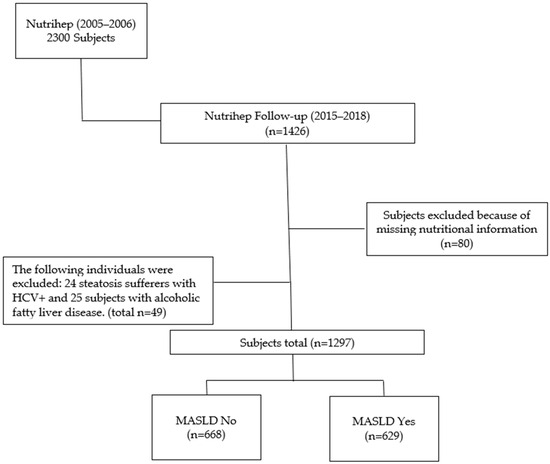 Nutrihep (2005–2006)
2300 Subjects

Nutrihep Follow-up (2015–2018)
(n=1426)

Subjects excluded because of missing nutritional information
(n=80)

The following individuals were excluded: 24 steatosis sufferers with HCV+ and 25 subjects with alcoholic fatty liver disease. (total n=49)

Subjects total (n=1297)

MASLD No
(n=668)

MASLD Yes
(n=629)